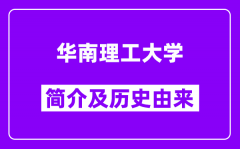 华南理工大学

简介及历史由来